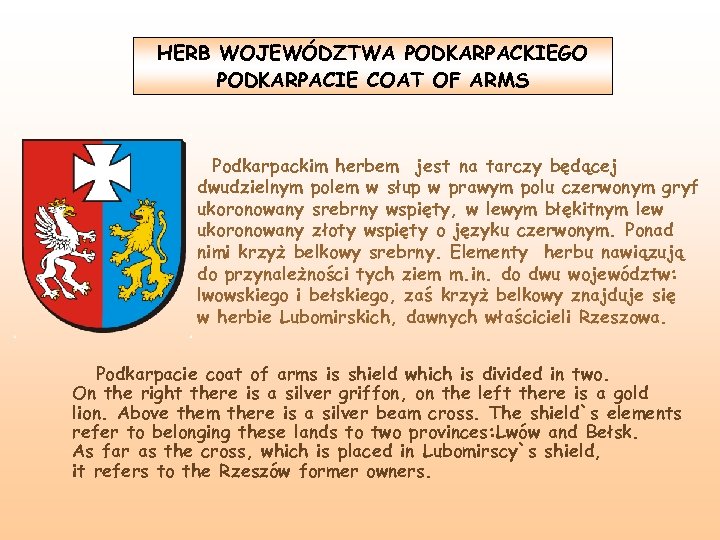 HERB WOJEWÓDZTWA PODKARPACKIEGO
PODKARPACIE COAT OF ARMS

Podkarpackim herbem jest na tarczy będącej dwudzielnym polem w słup w prawym polu czerwonym gryf ukoronowany srebrny wspięty, w lewym błękitnym lew ukoronowany złoty wspięty o języku czerwonym. Ponad nimi krzyż belkowy srebrny. Elementy herbu nawiązują do przynależności tych ziem m.in. do dwu województw: lwowskiego i bełskiego, zaś krzyż belkowy znajduje się w herbie Lubomirskich, dawnych właścicieli Rzeszowa.

Podkarpacie coat of arms is shield which is divided in two. On the right there is a silver griffon, on the left there is a gold lion. Above them there is a silver beam cross. The shield`s elements refer to belonging these lands to two provinces:Lwów and Bełsk. As far as the cross, which is placed in Lubomirscy`s shield, it refers to the Rzeszów former owners.